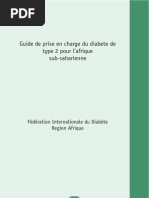 PDF

Guide de prise en charge du diabete de type 2 pour l'afrique sub-saharienne

Fédération Internationale du Diabète
Region Afrique